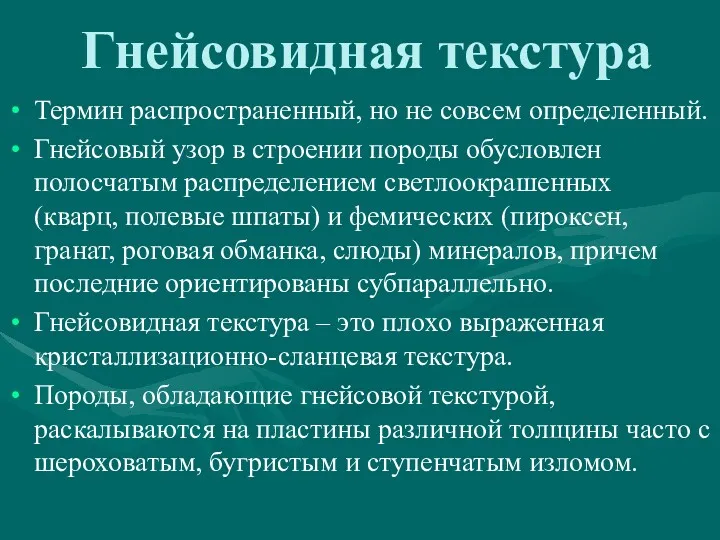 Гнейсовидная текстура

• Термин распространенный, но не совсем определенный.
• Гнейсовый узор в строении породы обусловлен полосчатым распределением светлоокрашенных (кварц, полевые шпаты) и фемических (пироксен, гранат, роговая обманка, слюды) минералов, причем последние ориентированы субпараллельно.
• Гнейсовидная текстура – это плохо выраженная кристаллизационно-сланцевая текстура.
• Породы, обладающие гнейсовой текстурой, раскалываются на пластины различной толщины часто с шероховатым, бугристым и ступенчатым изломом.